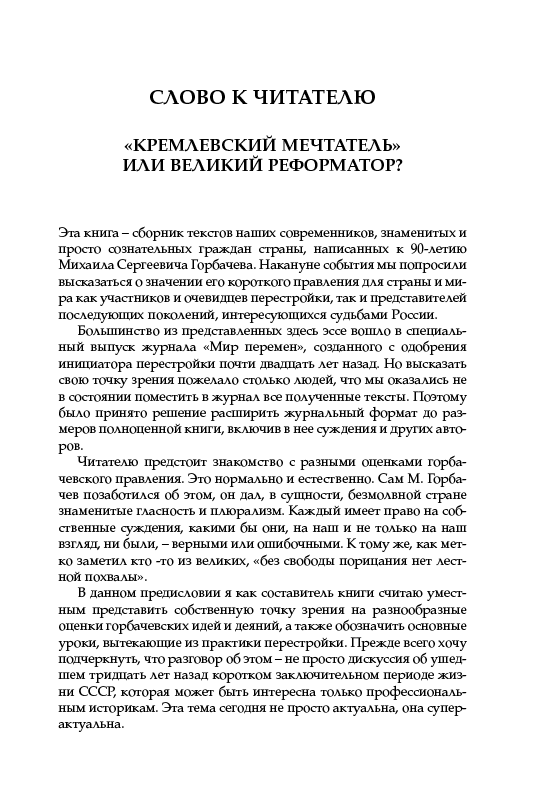 СЛОВО К ЧИТАТЕЛЮ

«КРЕМЛЕВСКИЙ МЕЧТАТЕЛЬ» ИЛИ ВЕЛИКИЙ РЕФОРМАТОР?

Эта книга – сборник текстов наших современников, знаменитых и просто сознательных граждан страны, написанных к 90-летию Михаила Сергеевича Горбачева. Накануне события мы попросили высказаться о значении его короткого правления для страны и мира как участников и очевидцев перестройки, так и представителей последующих поколений, интересующихся судьбами России.

Большинство из представленных здесь эссе вошло в специальный выпуск журнала «Мир перемен», созданного с одобрения инициатора перестройки почти двадцать лет назад. Но высказать свою точку зрения пожелало столько людей, что мы оказались не в состоянии поместить в журнал все полученные тексты. Поэтому было принято решение расширить журнальный формат до размеров полноценной книги, включив в нее суждения и других авторов.

Читателю предстоит знакомство с разными оценками горбачевского правления. Это нормально и естественно. Сам М. Горбачев позаботился об этом, он дал, в сущности, безмолвной стране знаменитые гласность и плюрализм. Каждый имеет право на собственные суждения, какими бы они, на наш и не только на наш взгляд, ни были, – верными или ошибочными. К тому же, как метко заметил кто -то из великих, «без свободы порицания нет лестной похвалы».

В данном предисловии я как составитель книги считаю уместным представить собственную точку зрения на разнообразные оценки горбачевских идей и деяний, а также обозначить основные уроки, вытекающие из практики перестройки. Прежде всего хочу подчеркнуть, что разговор об этом – не просто дискуссия об ушедшем тридцать лет назад коротком заключительном периоде жизни СССР, которая может быть интересна только профессиональным историкам. Эта тема сегодня не просто актуальна, она суперактуальна.